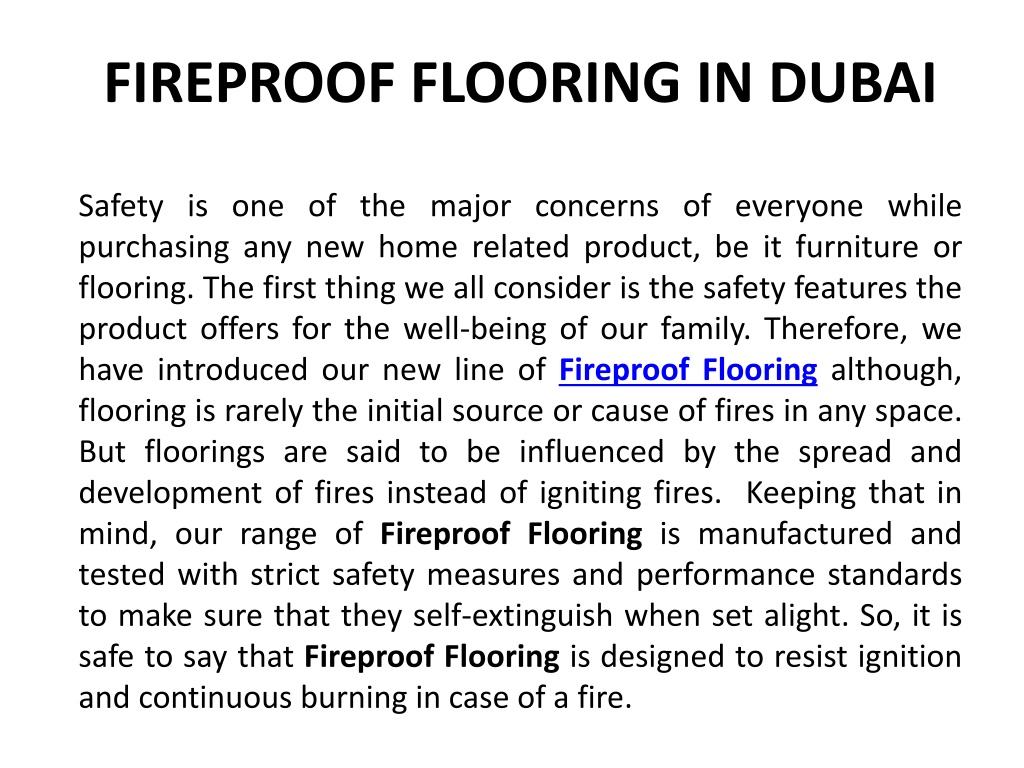 FIREPROOF FLOORING IN DUBAI

Safety is one of the major concerns of everyone while purchasing any new home related product, be it furniture or flooring. The first thing we all consider is the safety features the product offers for the well-being of our family. Therefore, we have introduced our new line of Fireproof Flooring although, flooring is rarely the initial source or cause of fires in any space. But floorings are said to be influenced by the spread and development of fires instead of igniting fires. Keeping that in mind, our range of Fireproof Flooring is manufactured and tested with strict safety measures and performance standards to make sure that they self-extinguish when set alight. So, it is safe to say that Fireproof Flooring is designed to resist ignition and continuous burning in case of a fire.